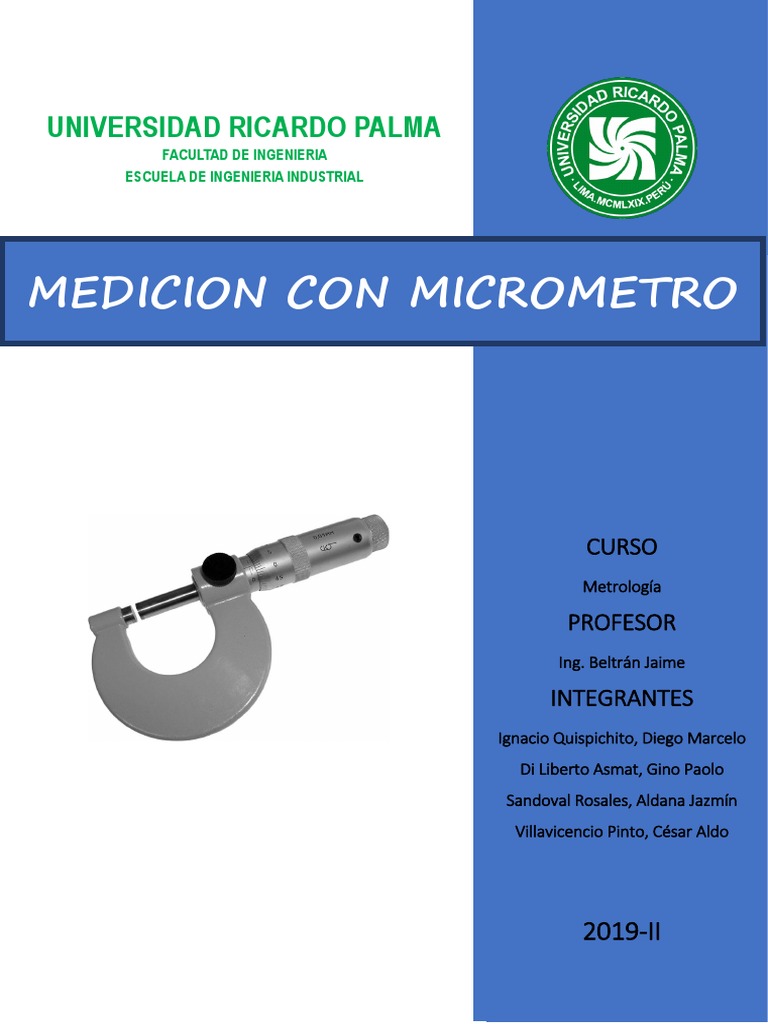 UNIVERSIDAD RICARDO PALMA
FACULTAD DE INGENIERIA
ESCUELA DE INGENIERIA INDUSTRIAL

UNIVERSIDAD RICARDO PALMA
LIMA.MCMLXIX.PERÚ

MEDICION CON MICROMETRO

CURSO

Metrología

PROFESOR

Ing. Beltrán Jaime

INTEGRANTES

Ignacio Quispichito, Diego Marcelo

Di Liberto Asmat, Gino Paolo

Sandoval Rosales, Aldana Jazmín

Villavicencio Pinto, César Aldo

2019-II